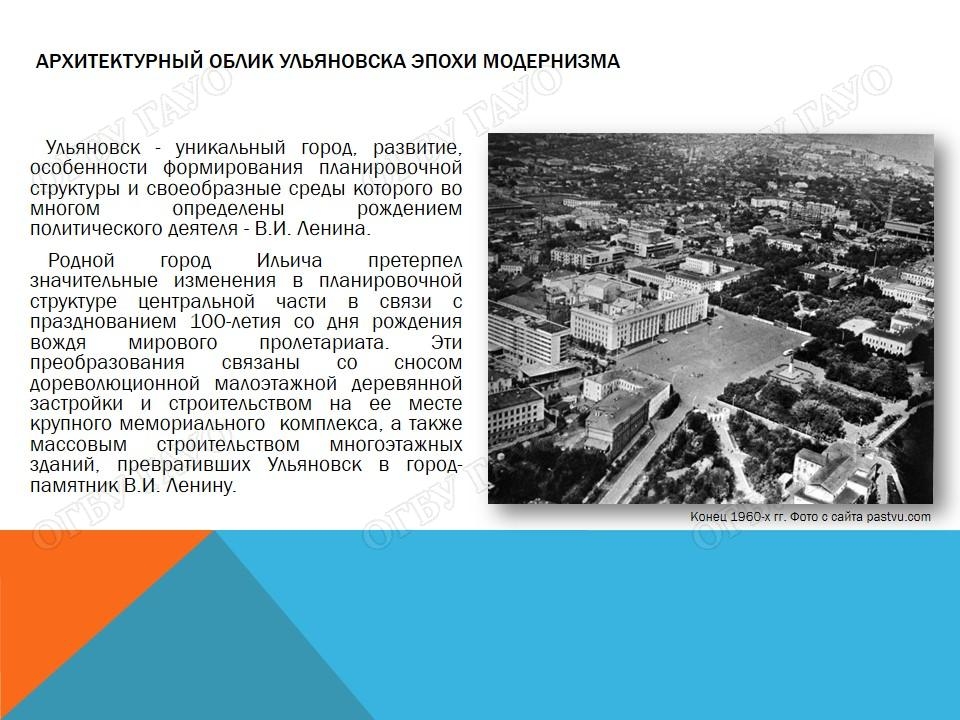 АРХИТЕКТУРНЫЙ ОБЛИК УЛЬЯНОВСКА ЭПОХИ МОДЕРНИЗМА

ОГБУ ГАУО

Ульяновск - уникальный город, развитие, особенности формирования планировочной структуры и своеобразные среды которого во многом определены рождением политического деятеля - В.И. Ленина.

Родной город Ильича претерпел значительные изменения в планировочной структуре центральной части в связи с празднованием 100-летия со дня рождения вождя мирового пролетариата. Эти преобразования связаны со сносом дореволюционной малоэтажной деревянной застройки и строительством на ее месте крупного мемориального комплекса, а также массовым строительством многоэтажных зданий, превративших Ульяновск в город-памятник В.И. Ленину.

Конец 1960-х гг. Фото с сайта pastvu.com